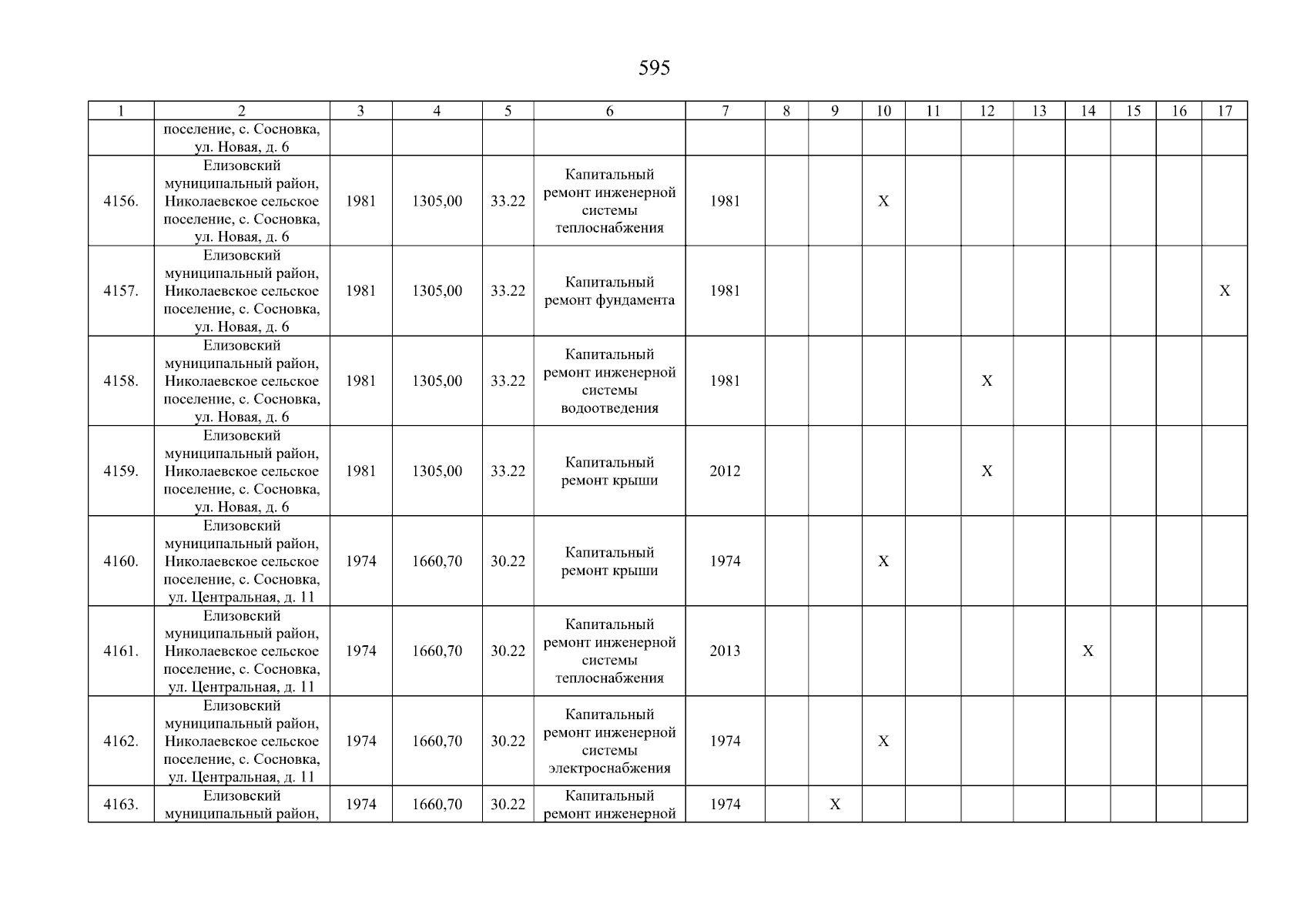 595

| 1 | 2 | 3 | 4 | 5 | 6 | 7 | 8 | 9 | 10 | 11 | 12 | 13 | 14 | 15 | 16 | 17 |
|---|---|---|---|---|---|---|---|---|---|---|---|---|---|---|---|---|
| | поселение, с. Сосновка, ул. Новая, д. 6 | | | | | | | | | | | | | | | |
| 4156. | Елизовский муниципальный район, Николаевское сельское поселение, с. Сосновка, ул. Новая, д. 6 | 1981 | 1305,00 | 33.22 | Капитальный ремонт инженерной системы теплоснабжения | 1981 | | | X | | | | | | | |
| 4157. | Елизовский муниципальный район, Николаевское сельское поселение, с. Сосновка, ул. Новая, д. 6 | 1981 | 1305,00 | 33.22 | Капитальный ремонт фундамента | 1981 | | | | | | | | | | X |
| 4158. | Елизовский муниципальный район, Николаевское сельское поселение, с. Сосновка, ул. Новая, д. 6 | 1981 | 1305,00 | 33.22 | Капитальный ремонт инженерной системы водоотведения | 1981 | | | | | X | | | | | |
| 4159. | Елизовский муниципальный район, Николаевское сельское поселение, с. Сосновка, ул. Новая, д. 6 | 1981 | 1305,00 | 33.22 | Капитальный ремонт крыши | 2012 | | | | | X | | | | | |
| 4160. | Елизовский муниципальный район, Николаевское сельское поселение, с. Сосновка, ул. Центральная, д. 11 | 1974 | 1660,70 | 30.22 | Капитальный ремонт крыши | 1974 | | | X | | | | | | | |
| 4161. | Елизовский муниципальный район, Николаевское сельское поселение, с. Сосновка, ул. Центральная, д. 11 | 1974 | 1660,70 | 30.22 | Капитальный ремонт инженерной системы теплоснабжения | 2013 | | | | | | | X | | | |
| 4162. | Елизовский муниципальный район, Николаевское сельское поселение, с. Сосновка, ул. Центральная, д. 11 | 1974 | 1660,70 | 30.22 | Капитальный ремонт инженерной системы электроснабжения | 1974 | | | X | | | | | | | |
| 4163. | Елизовский муниципальный район, | 1974 | 1660,70 | 30.22 | Капитальный ремонт инженерной | 1974 | | X | | | | | | | | |